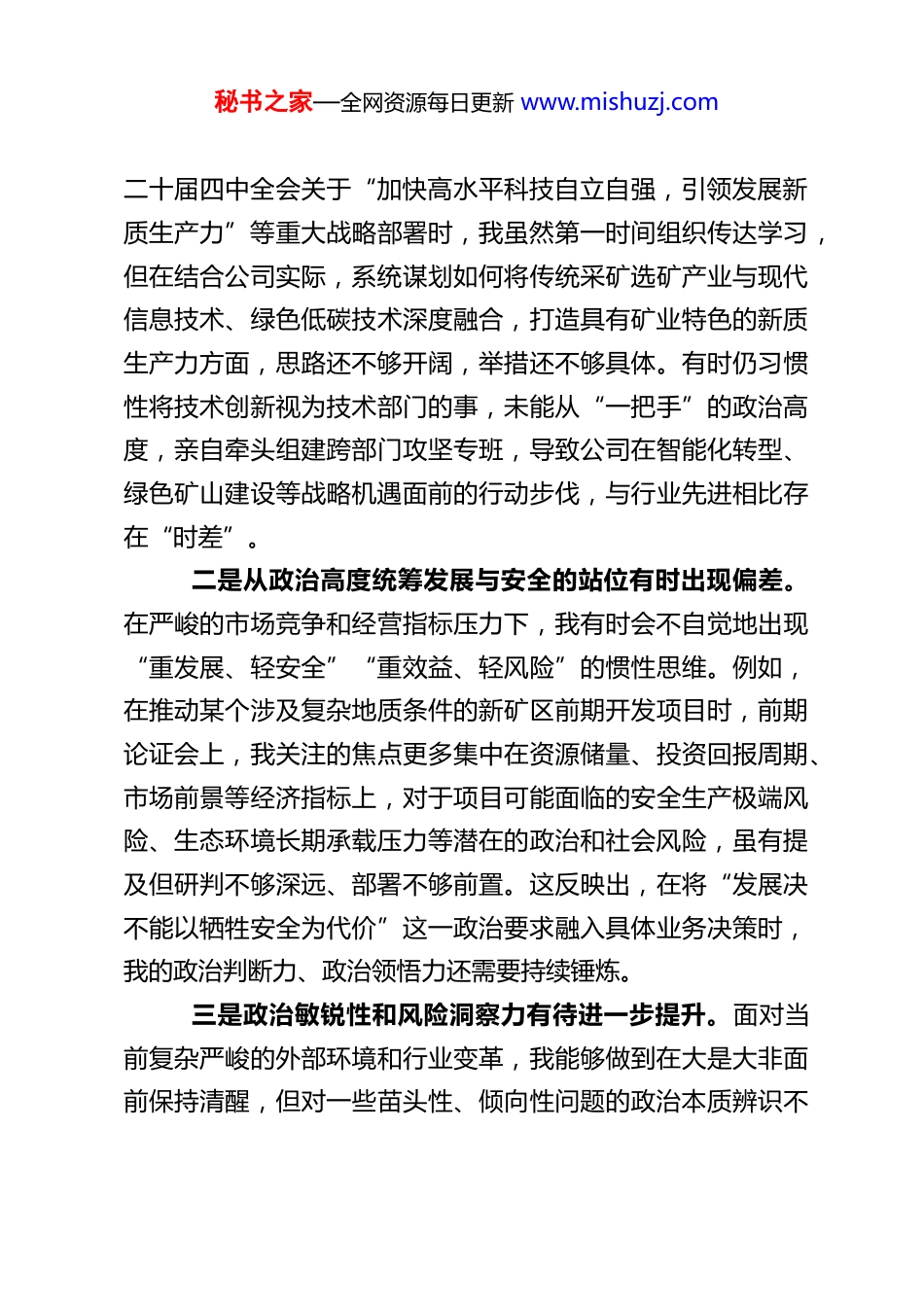 秘书之家—全网资源每日更新 www.mishuzj.com

二十届四中全会关于“加快高水平科技自立自强，引领发展新质生产力”等重大战略部署时，我虽然第一时间组织传达学习，但在结合公司实际，系统谋划如何将传统采矿选矿产业与现代信息技术、绿色低碳技术深度融合，打造具有矿业特色的新质生产力方面，思路还不够开阔，举措还不够具体。有时仍习惯性将技术创新视为技术部门的事，未能从“一把手”的政治高度，亲自牵头组建跨部门攻坚专班，导致公司在智能化转型、绿色矿山建设等战略机遇面前的行动步伐，与行业先进相比存在“时差”。

二是从政治高度统筹发展与安全的站位有时出现偏差。在严峻的市场竞争和经营指标压力下，我有时会不自觉地出现“重发展、轻安全”“重效益、轻风险”的惯性思维。例如，在推动某个涉及复杂地质条件的新矿区前期开发项目时，前期论证会上，我关注的焦点更多集中在资源储量、投资回报周期、市场前景等经济指标上，对于项目可能面临的安全生产极端风险、生态环境长期承载压力等潜在的政治和社会风险，虽有提及但研判不够深远、部署不够前置。这反映出，在将“发展决不能以牺牲安全为代价”这一政治要求融入具体业务决策时，我的政治判断力、政治领悟力还需要持续锤炼。

三是政治敏锐性和风险洞察力有待进一步提升。面对当前复杂严峻的外部环境和行业变革，我能够做到在大是大非面前保持清醒，但对一些苗头性、倾向性问题的政治本质辨识不